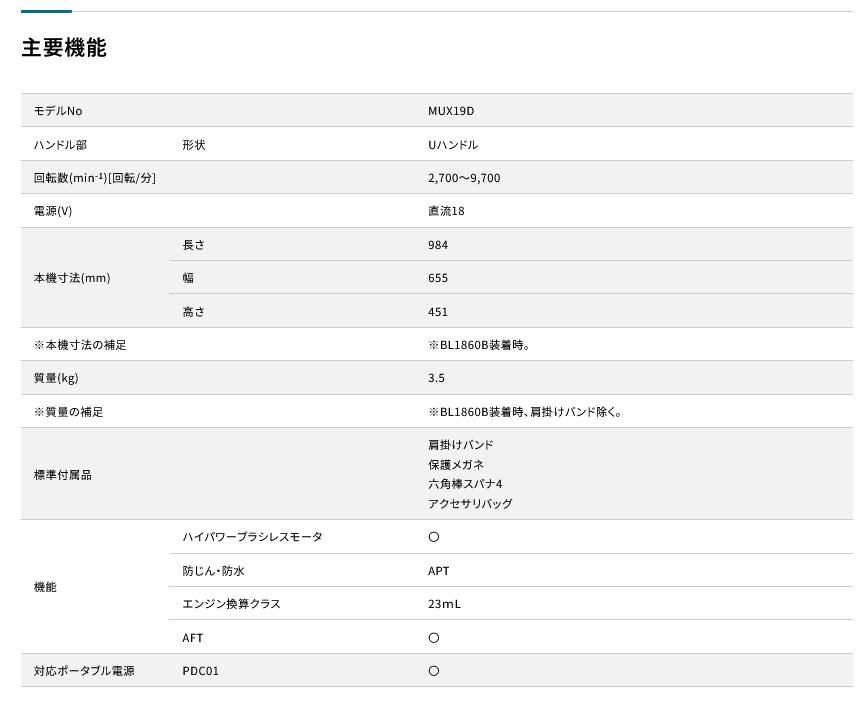 主要機能

| モデルNo | | MUX19D |
|---|---|---|
| ハンドル部 | 形状 | Uハンドル |
| 回転数($min^{-1}$)[回転/分] | | 2,700～9,700 |
| 電源(V) | | 直流18 |
| 本機寸法(mm) | 長さ | 984 |
| | 幅 | 655 |
| | 高さ | 451 |
| ※本機寸法の補足 | | ※BL1860B装着時。 |
| 質量(kg) | | 3.5 |
| ※質量の補足 | | ※BL1860B装着時、肩掛けバンド除く。 |
| 標準付属品 | | 肩掛けバンド 保護メガネ 六角棒スパナ4 アクセサリバッグ |
| 機能 | ハイパワーブラシレスモータ | ○ |
| | 防じん・防水 | APT |
| | エンジン換算クラス | 23mL |
| | AFT | ○ |
| 対応ポータブル電源 | PDC01 | ○ |